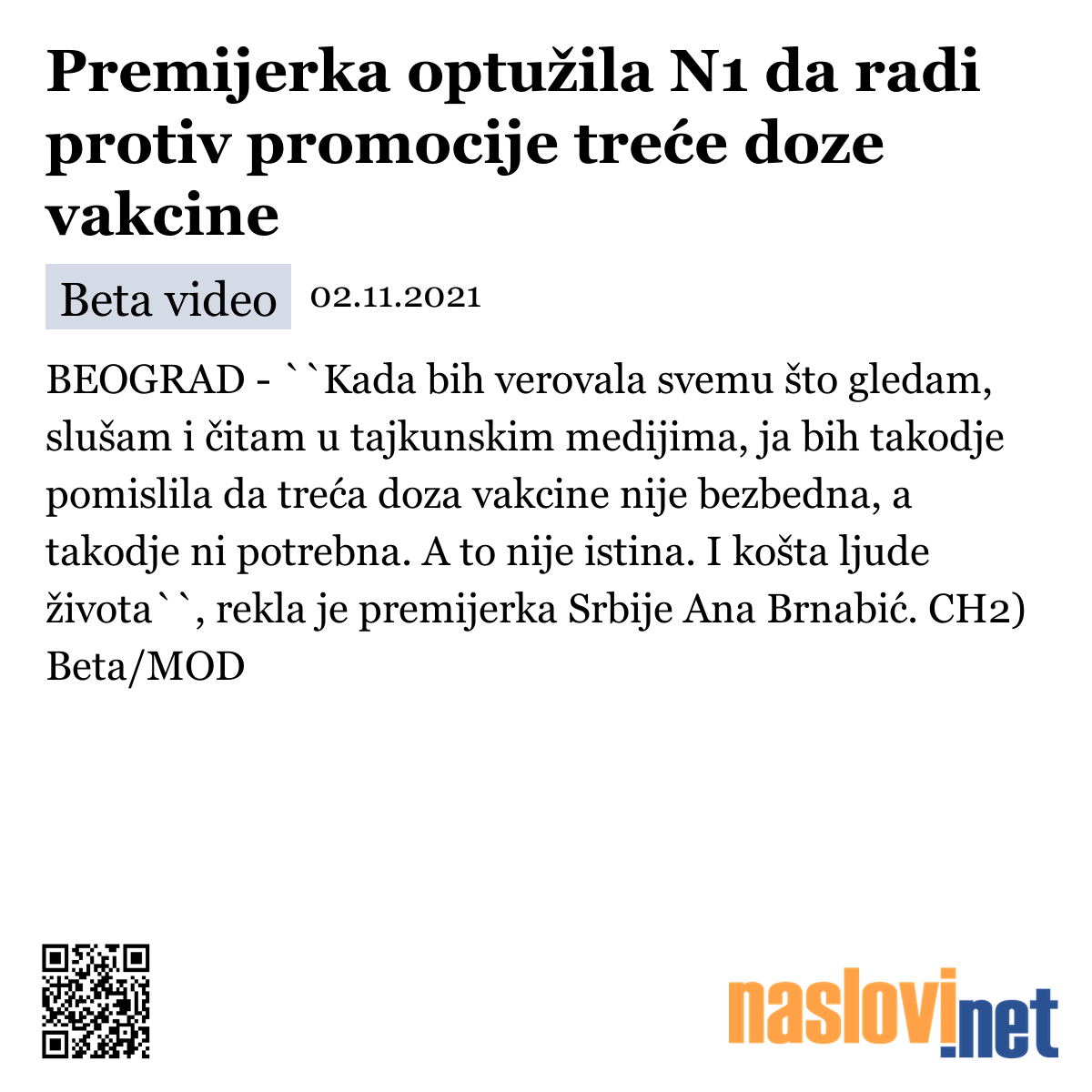 Premijerka optužila N1 da radi protiv promocije treće doze vakcine

Beta video 02.11.2021

BEOGRAD - ``Kada bih verovala svemu što gledam, slušam i čitam u tajkunskim medijima, ja bih takodje pomislila da treća doza vakcine nije bezbedna, a takodje ni potrebna. A to nije istina. I košta ljude života``, rekla je premijerka Srbije Ana Brnabić. CH2) Beta/MOD

naslovi.net